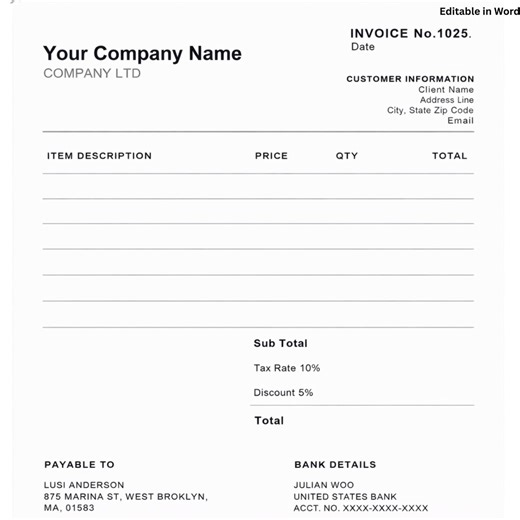 Editable in Word

INVOICE No.1025.
Date

Your Company Name
COMPANY LTD

CUSTOMER INFORMATION
Client Name
Address Line
City, State Zip Code
Email

| ITEM DESCRIPTION | PRICE | QTY | TOTAL |
|---|---|---|---|
| | | | |
| | | | |
| | | | |
| | | | |
| | | | |
| | | | |

Sub Total
Tax Rate 10%
Discount 5%
Total

PAYABLE TO
LUSI ANDERSON
875 MARINA ST, WEST BROKLYN, MA, 01583

BANK DETAILS
JULIAN WOO
UNITED STATES BANK
ACCT. NO. XXXX-XXXX-XXXX